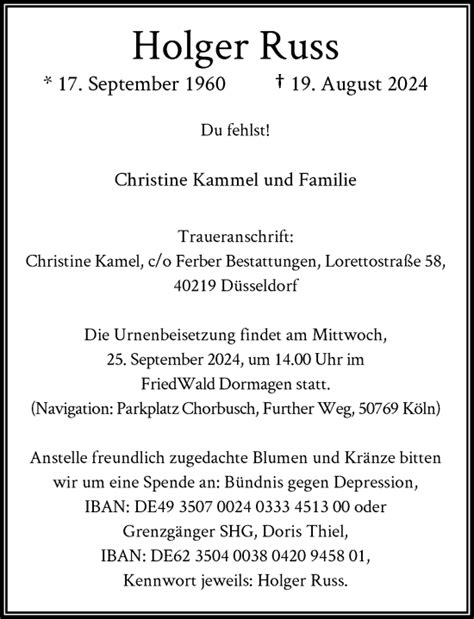 Holger Russ

* 17. September 1960 † 19. August 2024

Du fehlst!

Christine Kammel und Familie

Traueranschrift:
Christine Kamel, c/o Ferber Bestattungen, Lorettostraße 58, 40219 Düsseldorf

Die Urnenbeisetzung findet am Mittwoch, 25. September 2024, um 14.00 Uhr im FriedWald Dormagen statt. (Navigation: Parkplatz Chorbusch, Further Weg, 50769 Köln)

Anstelle freundlich zugedachte Blumen und Kränze bitten wir um eine Spende an: Bündnis gegen Depression, IBAN: DE49 3507 0024 0333 4513 00 oder Grenzgänger SHG, Doris Thiel, IBAN: DE62 3504 0038 0420 9458 01, Kennwort jeweils: Holger Russ.